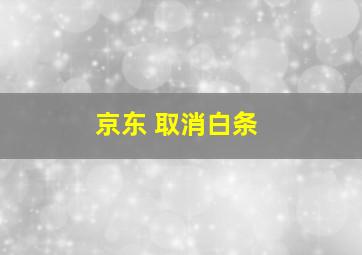 京东 取消白条